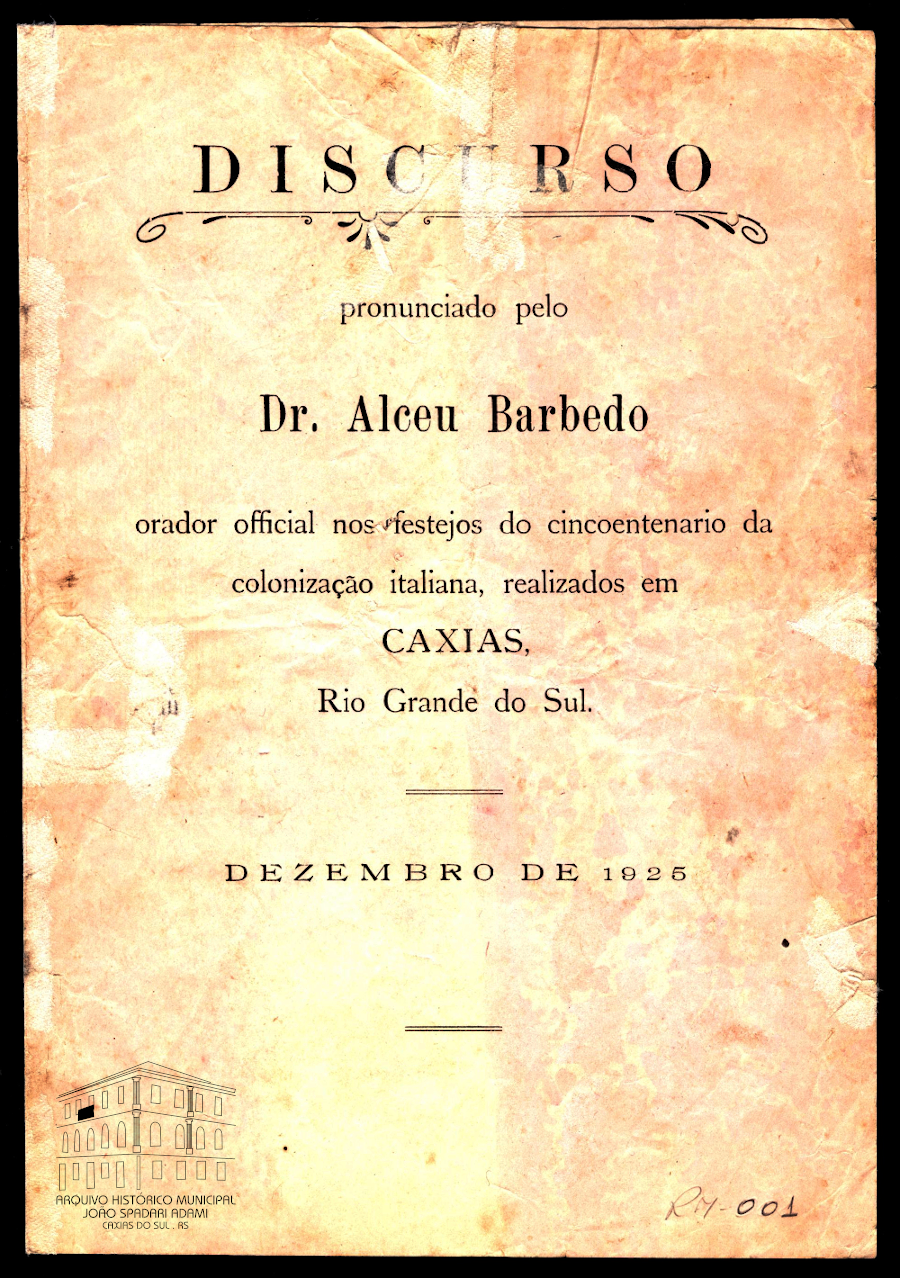 DISCURSO

pronunciado pelo

Dr. Alceu Barbedo

orador official nos festejos do cincoentenario da colonização italiana, realizados em

CAXIAS,

Rio Grande do Sul.

DEZEMBRO DE 1925

ARQUIVO HISTÓRICO MUNICIPAL
JOÃO SPADARI ADAMI
CAXIAS DO SUL . RS

RM-001